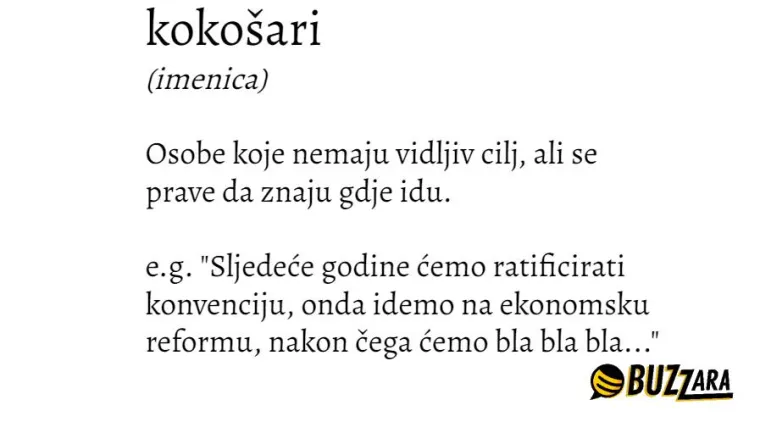 kokošari

(imenica)

Osobe koje nemaju vidljiv cilj, ali se prave da znaju gdje idu.

e.g. "Sljedeće godine ćemo ratificirati konvenciju, onda idemo na ekonomsku reformu, nakon čega ćemo bla bla bla..."

BUZZARA